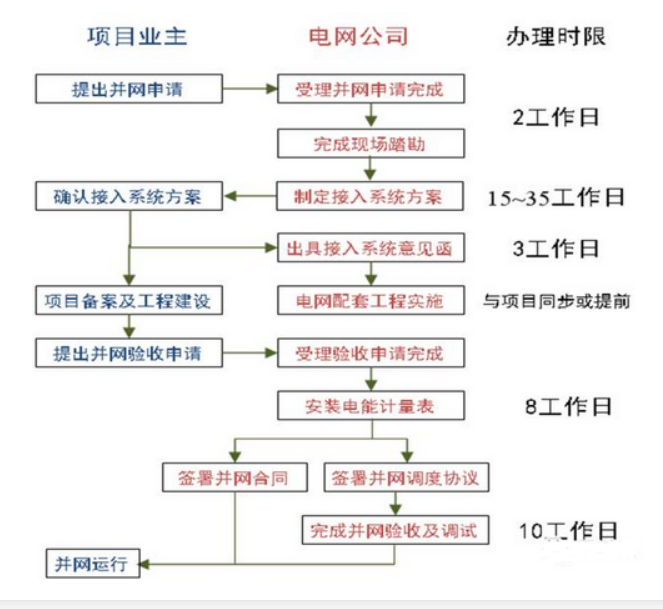 项目业主

电网公司

办理时限

提出并网申请

受理并网申请完成

2工作日

完成现场踏勘

确认接入系统方案

制定接入系统方案

15~35工作日

出具接入系统意见函

3工作日

项目备案及工程建设

电网配套工程实施

与项目同步或提前

提出并网验收申请

受理验收申请完成

安装电能计量表

8工作日

签署并网合同

签署并网调度协议

完成并网验收及调试

10工作日

并网运行